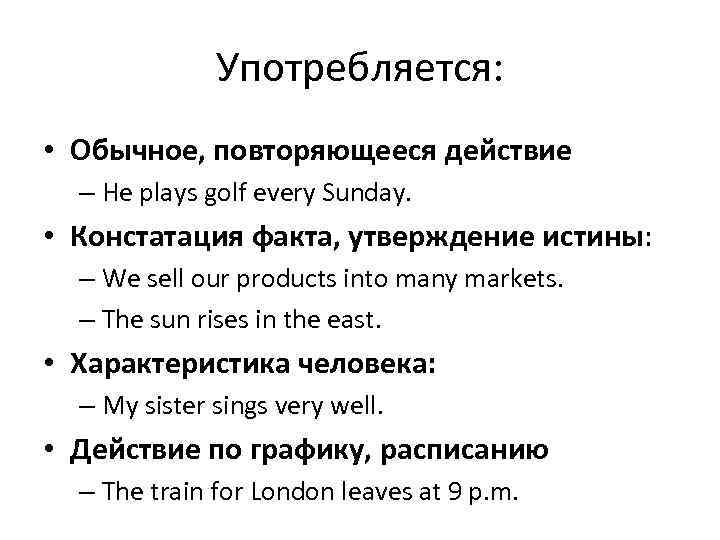 Употребляется:

• Обычное, повторяющееся действие
– He plays golf every Sunday.
• Констатация факта, утверждение истины:
– We sell our products into many markets.
– The sun rises in the east.
• Характеристика человека:
– My sister sings very well.
• Действие по графику, расписанию
– The train for London leaves at 9 p.m.